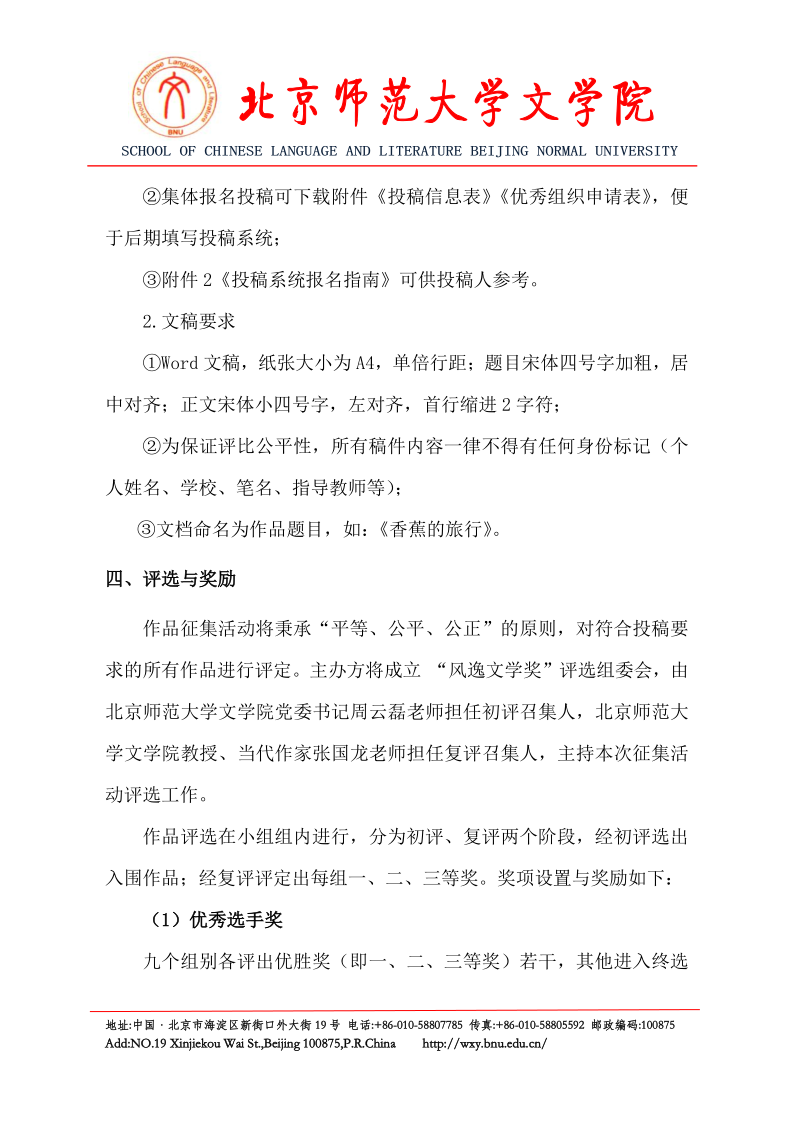 School of Chinese Language and Literature
BNU

北京师范大学文学院

SCHOOL OF CHINESE LANGUAGE AND LITERATURE BEIJING NORMAL UNIVERSITY

②集体报名投稿可下载附件《投稿信息表》《优秀组织申请表》，便于后期填写投稿系统；

③附件 2《投稿系统报名指南》可供投稿人参考。

2.文稿要求

①Word 文稿，纸张大小为 A4，单倍行距；题目宋体四号字加粗，居中对齐；正文宋体小四号字，左对齐，首行缩进 2 字符；

②为保证评比公平性，所有稿件内容一律不得有任何身份标记（个人姓名、学校、笔名、指导教师等）；

③文档命名为作品题目，如：《香蕉的旅行》。

四、评选与奖励

作品征集活动将秉承“平等、公平、公正”的原则，对符合投稿要求的所有作品进行评定。主办方将成立 “风逸文学奖”评选组委会，由北京师范大学文学院党委书记周云磊老师担任初评召集人，北京师范大学文学院教授、当代作家张国龙老师担任复评召集人，主持本次征集活动评选工作。

作品评选在小组组内进行，分为初评、复评两个阶段，经初评选出入围作品；经复评评定出每组一、二、三等奖。奖项设置与奖励如下：

（1）优秀选手奖

九个组别各评出优胜奖（即一、二、三等奖）若干，其他进入终选

地址:中国 · 北京市海淀区新街口外大街 19 号 电话:+86-010-58807785 传真:+86-010-58805592 邮政编码:100875
Add:NO.19 Xinjiekou Wai St.,Beijing 100875,P.R.China http://wxy.bnu.edu.cn/